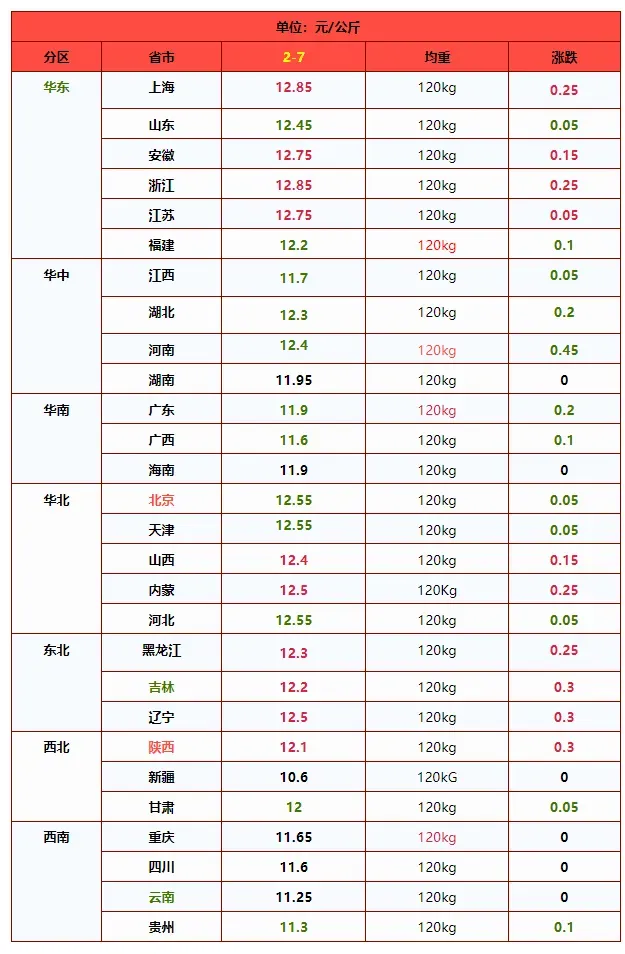 单位：元/公斤

| 分区 | 省市 | 2-7 | 均重 | 涨跌 |
|---|---|---|---|---|
| 华东 | 上海 | 12.85 | 120kg | 0.25 |
| | 山东 | 12.45 | 120kg | 0.05 |
| | 安徽 | 12.75 | 120kg | 0.15 |
| | 浙江 | 12.85 | 120kg | 0.25 |
| | 江苏 | 12.75 | 120kg | 0.05 |
| | 福建 | 12.2 | 120kg | 0.1 |
| 华中 | 江西 | 11.7 | 120kg | 0.05 |
| | 湖北 | 12.3 | 120kg | 0.2 |
| | 河南 | 12.4 | 120kg | 0.45 |
| | 湖南 | 11.95 | 120kg | 0 |
| 华南 | 广东 | 11.9 | 120kg | 0.2 |
| | 广西 | 11.6 | 120kg | 0.1 |
| | 海南 | 11.9 | 120kg | 0 |
| 华北 | 北京 | 12.55 | 120kg | 0.05 |
| | 天津 | 12.55 | 120kg | 0.05 |
| | 山西 | 12.4 | 120kg | 0.15 |
| | 内蒙 | 12.5 | 120Kg | 0.25 |
| | 河北 | 12.55 | 120kg | 0.05 |
| 东北 | 黑龙江 | 12.3 | 120kg | 0.25 |
| | 吉林 | 12.2 | 120kg | 0.3 |
| | 辽宁 | 12.5 | 120kg | 0.3 |
| 西北 | 陕西 | 12.1 | 120kg | 0.3 |
| | 新疆 | 10.6 | 120kG | 0 |
| | 甘肃 | 12 | 120kg | 0.05 |
| 西南 | 重庆 | 11.65 | 120kg | 0 |
| | 四川 | 11.6 | 120kg | 0 |
| | 云南 | 11.25 | 120kg | 0 |
| | 贵州 | 11.3 | 120kg | 0.1 |